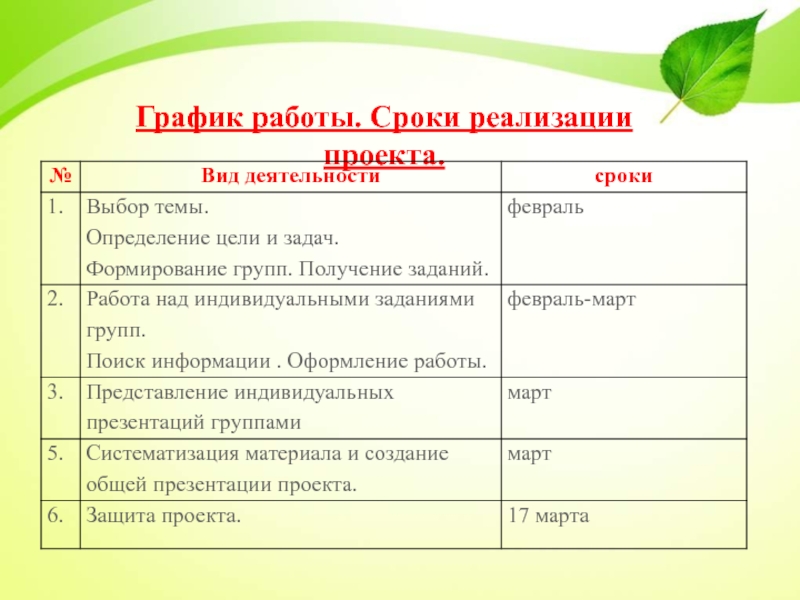 График работы. Сроки реализации проекта.

| № | Вид деятельности | сроки |
|---|---|---|
| 1. | Выбор темы. Определение цели и задач. Формирование групп. Получение заданий. | февраль |
| 2. | Работа над индивидуальными заданиями групп. Поиск информации . Оформление работы. | февраль-март |
| 3. | Представление индивидуальных презентаций группами | март |
| 5. | Систематизация материала и создание общей презентации проекта. | март |
| 6. | Защита проекта. | 17 марта |